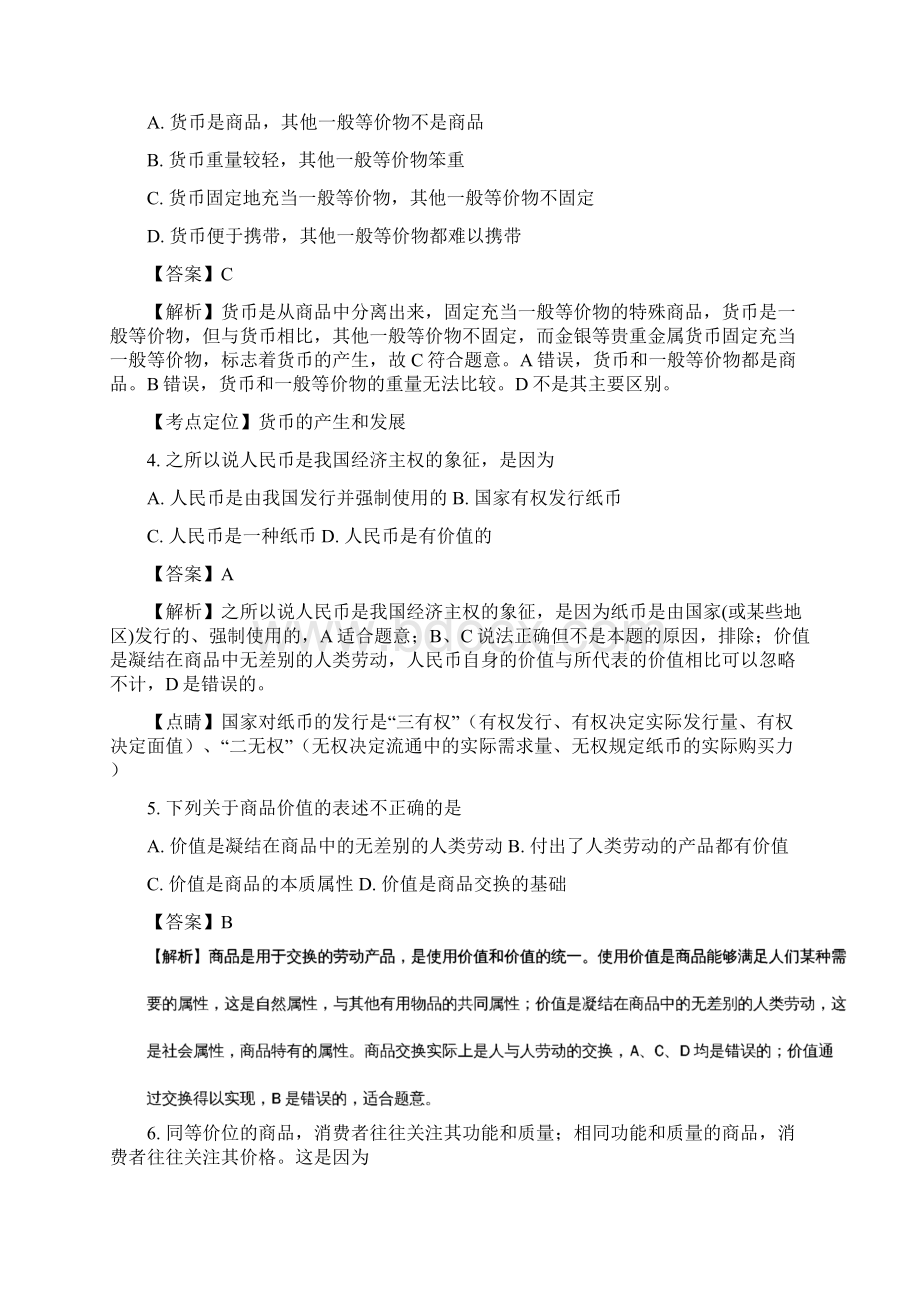 A. 货币是商品，其他一般等价物不是商品

B. 货币重量较轻，其他一般等价物笨重

C. 货币固定地充当一般等价物，其他一般等价物不固定

D. 货币便于携带，其他一般等价物都难以携带

【答案】C

【解析】货币是从商品中分离出来，固定充当一般等价物的特殊商品，货币是一般等价物，但与货币相比，其他一般等价物不固定，而金银等贵重金属货币固定充当一般等价物，标志着货币的产生，故 C 符合题意。A 错误，货币和一般等价物都是商品。B 错误，货币和一般等价物的重量无法比较。D 不是其主要区别。

【考点定位】货币的产生和发展

4. 之所以说人民币是我国经济主权的象征，是因为

A. 人民币是由我国发行并强制使用的 B. 国家有权发行纸币

C. 人民币是一种纸币 D. 人民币是有价值的

【答案】A

【解析】之所以说人民币是我国经济主权的象征，是因为纸币是由国家(或某些地区)发行的、强制使用的，A 适合题意；B、C 说法正确但不是本题的原因，排除；价值是凝结在商品中无差别的人类劳动，人民币自身的价值与所代表的价值相比可以忽略不计，D 是错误的。

【点睛】国家对纸币的发行是“三有权”（有权发行、有权决定实际发行量、有权决定面值）、“二无权”（无权决定流通中的实际需求量、无权规定纸币的实际购买力）

5. 下列关于商品价值的表述不正确的是

A. 价值是凝结在商品中的无差别的人类劳动 B. 付出了人类劳动的产品都有价值

C. 价值是商品的本质属性 D. 价值是商品交换的基础

【答案】B

【解析】商品是用于交换的劳动产品，是使用价值和价值的统一。使用价值是商品能够满足人们某种需要的属性，这是自然属性，与其他有用物品的共同属性；价值是凝结在商品中的无差别的人类劳动，这是社会属性，商品特有的属性。商品交换实际上是人与人劳动的交换，A、C、D 均是错误的；价值通过交换得以实现，B 是错误的，适合题意。

6. 同等价位的商品，消费者往往关注其功能和质量；相同功能和质量的商品，消费者往往关注其价格。这是因为